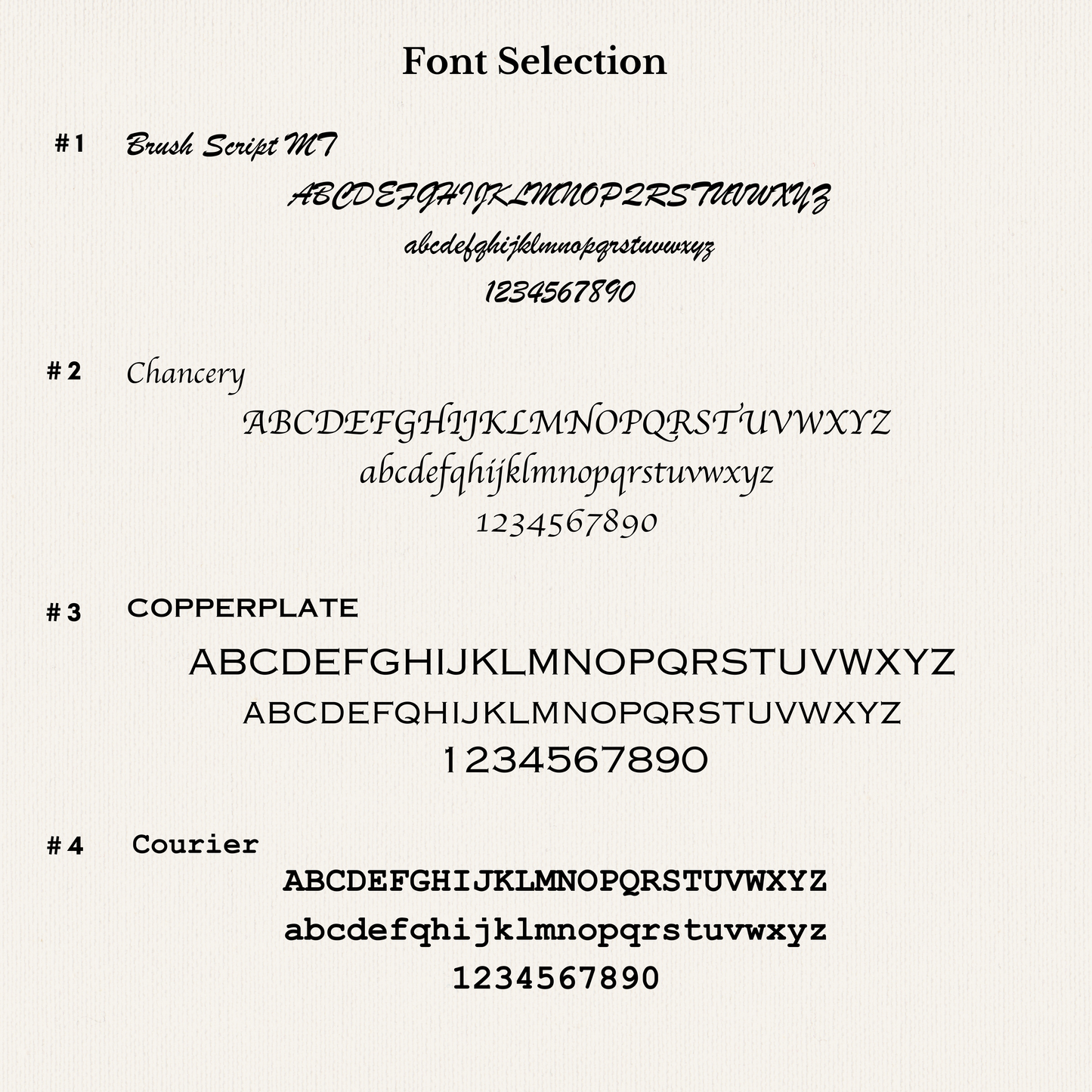 Font Selection

#1 Brush Script MT

ABCDEFGHIJKLMNOPQRSTUVWXYZ
abcdefghijklmnopqrstuvwxyz
1234567890

#2 Chancery

ABCDEFGHIJKLMNOPQRSTUVWXYZ
abcdefqhijklmnopqrstuvwxyz
1234567890

#3 COPPERPLATE

ABCDEFGHIJKLMNOPQRSTUVWXYZ
ABCDEFQHIJKLMNOPQRSTUVWXYZ
1234567890

#4 Courier

ABCDEFGHIJKLMNOPQRSTUVWXYZ
abcdefqhijklmnopqrstuvwxyz
1234567890